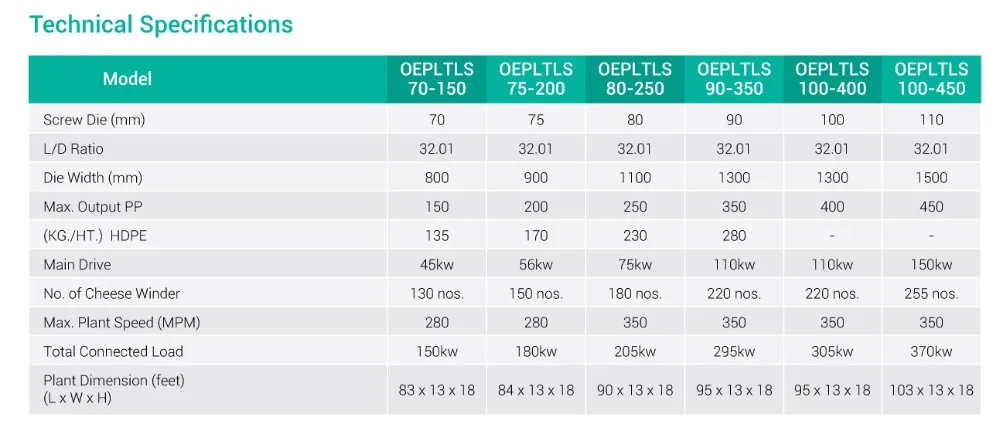 Technical Specifications

| Model | OEPLTLS 70-150 | OEPLTLS 75-200 | OEPLTLS 80-250 | OEPLTLS 90-350 | OEPLTLS 100-400 | OEPLTLS 100-450 |
|---|---|---|---|---|---|---|
| Screw Die (mm) | 70 | 75 | 80 | 90 | 100 | 110 |
| L/D Ratio | 32.01 | 32.01 | 32.01 | 32.01 | 32.01 | 32.01 |
| Die Width (mm) | 800 | 900 | 1100 | 1300 | 1300 | 1500 |
| Max. Output PP | 150 | 200 | 250 | 350 | 400 | 450 |
| (KG./HT.) HDPE | 135 | 170 | 230 | 280 | - | - |
| Main Drive | 45kw | 56kw | 75kw | 110kw | 110kw | 150kw |
| No. of Cheese Winder | 130 nos. | 150 nos. | 180 nos. | 220 nos. | 220 nos. | 255 nos. |
| Max. Plant Speed (MPM) | 280 | 280 | 350 | 350 | 350 | 350 |
| Total Connected Load | 150kw | 180kw | 205kw | 295kw | 305kw | 370kw |
| Plant Dimension (feet) (L x W x H) | 83 x 13 x 18 | 84 x 13 x 18 | 90 x 13 x 18 | 95 x 13 x 18 | 95 x 13 x 18 | 103 x 13 x 18 |